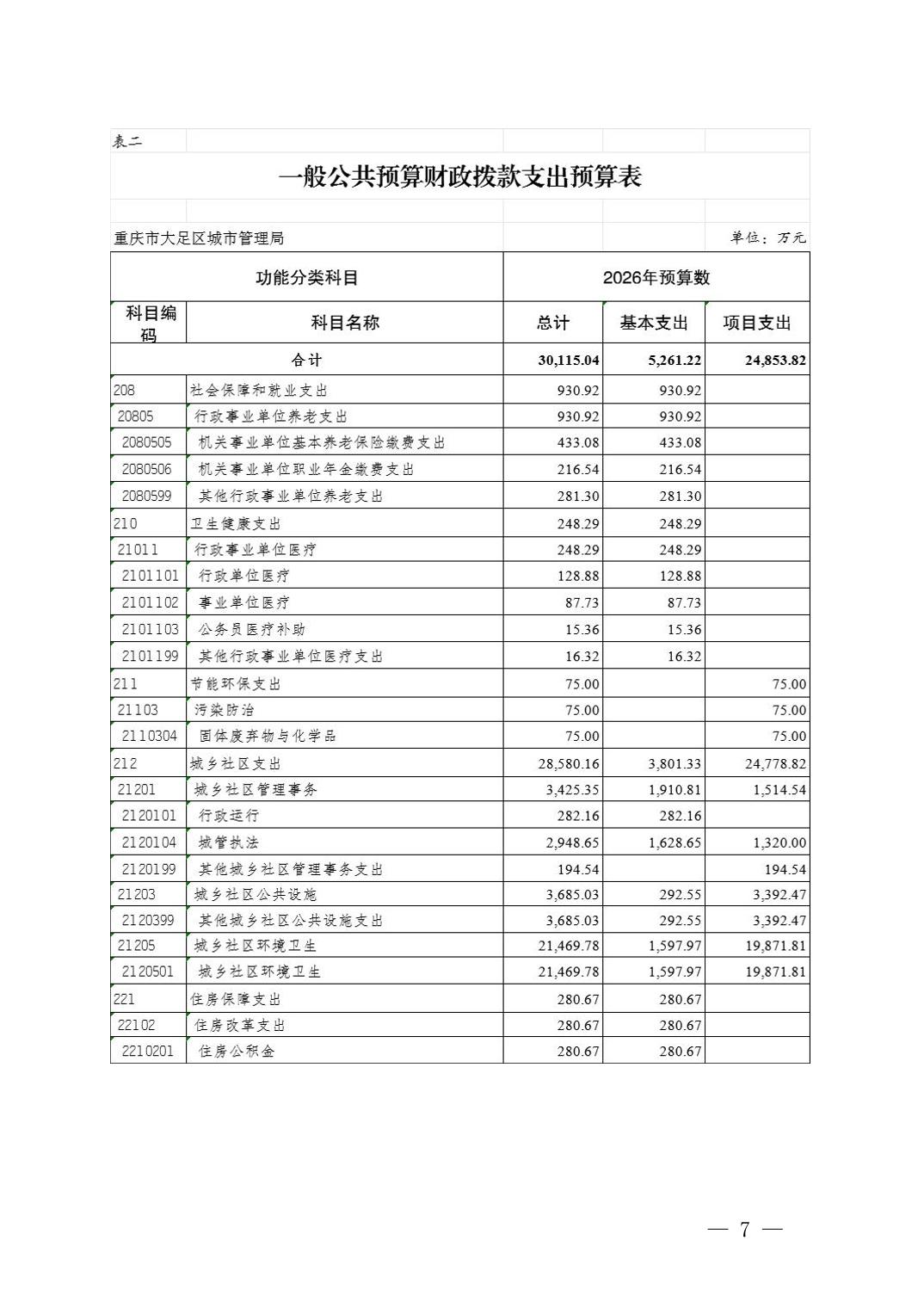 表二

一般公共预算财政拨款支出预算表

重庆市大足区城市管理局

单位：万元

| 功能分类科目 | | 2026年预算数 | | |
|---|---|---|---|---|
| 科目编码 | 科目名称 | 总计 | 基本支出 | 项目支出 |
| 合计 | | 30,115.04 | 5,261.22 | 24,853.82 |
| 208 | 社会保障和就业支出 | 930.92 | 930.92 | |
| 20805 | 行政事业单位养老支出 | 930.92 | 930.92 | |
| 2080505 | 机关事业单位基本养老保险缴费支出 | 433.08 | 433.08 | |
| 2080506 | 机关事业单位职业年金缴费支出 | 216.54 | 216.54 | |
| 2080599 | 其他行政事业单位养老支出 | 281.30 | 281.30 | |
| 210 | 卫生健康支出 | 248.29 | 248.29 | |
| 21011 | 行政事业单位医疗 | 248.29 | 248.29 | |
| 2101101 | 行政单位医疗 | 128.88 | 128.88 | |
| 2101102 | 事业单位医疗 | 87.73 | 87.73 | |
| 2101103 | 公务员医疗补助 | 15.36 | 15.36 | |
| 2101199 | 其他行政事业单位医疗支出 | 16.32 | 16.32 | |
| 211 | 节能环保支出 | 75.00 | | 75.00 |
| 21103 | 污染防治 | 75.00 | | 75.00 |
| 2110304 | 固体废弃物与化学品 | 75.00 | | 75.00 |
| 212 | 城乡社区支出 | 28,580.16 | 3,801.33 | 24,778.82 |
| 21201 | 城乡社区管理事务 | 3,425.35 | 1,910.81 | 1,514.54 |
| 2120101 | 行政运行 | 282.16 | 282.16 | |
| 2120104 | 城管执法 | 2,948.65 | 1,628.65 | 1,320.00 |
| 2120199 | 其他城乡社区管理事务支出 | 194.54 | | 194.54 |
| 21203 | 城乡社区公共设施 | 3,685.03 | 292.55 | 3,392.47 |
| 2120399 | 其他城乡社区公共设施支出 | 3,685.03 | 292.55 | 3,392.47 |
| 21205 | 城乡社区环境卫生 | 21,469.78 | 1,597.97 | 19,871.81 |
| 2120501 | 城乡社区环境卫生 | 21,469.78 | 1,597.97 | 19,871.81 |
| 221 | 住房保障支出 | 280.67 | 280.67 | |
| 22102 | 住房改革支出 | 280.67 | 280.67 | |
| 2210201 | 住房公积金 | 280.67 | 280.67 | |

— 7 —